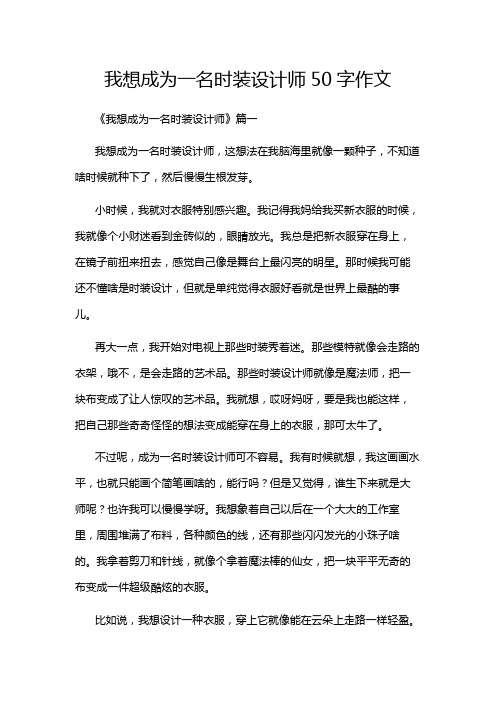 我想成为一名时装设计师50字作文

《我想成为一名时装设计师》篇一

我想成为一名时装设计师，这想法在我脑海里就像一颗种子，不知道啥时候就种下了，然后慢慢生根发芽。

小时候，我就对衣服特别感兴趣。我记得我妈给我买新衣服的时候，我就像个小财迷看到金砖似的，眼睛放光。我总是把新衣服穿在身上，在镜子前扭来扭去，感觉自己像是舞台上最闪亮的明星。那时候我可能还不懂啥是时装设计，但就是单纯觉得衣服好看就是世界上最酷的事儿。

再大一点，我开始对电视上那些时装秀着迷。那些模特就像会走路的衣架，哦不，是会走路的艺术品。那些时装设计师就像是魔法师，把一块布变成了让人惊叹的艺术品。我就想，哎呀妈呀，要是我也能这样，把自己那些奇奇怪怪的想法变成能穿在身上的衣服，那可太牛了。

不过呢，成为一名时装设计师可不容易。我有时候就想，我这画画水平，也就只能画个简笔画啥的，能行吗？但是又觉得，谁生下来就是大师呢？也许我可以慢慢学呀。我想象着自己以后在一个大大的工作室里，周围堆满了布料，各种颜色的线，还有那些闪闪发光的小珠子啥的。我拿着剪刀和针线，就像个拿着魔法棒的仙女，把一块平平无奇的布变成一件超级酷炫的衣服。

比如说，我想设计一种衣服，穿上它就像能在云朵上走路一样轻盈。